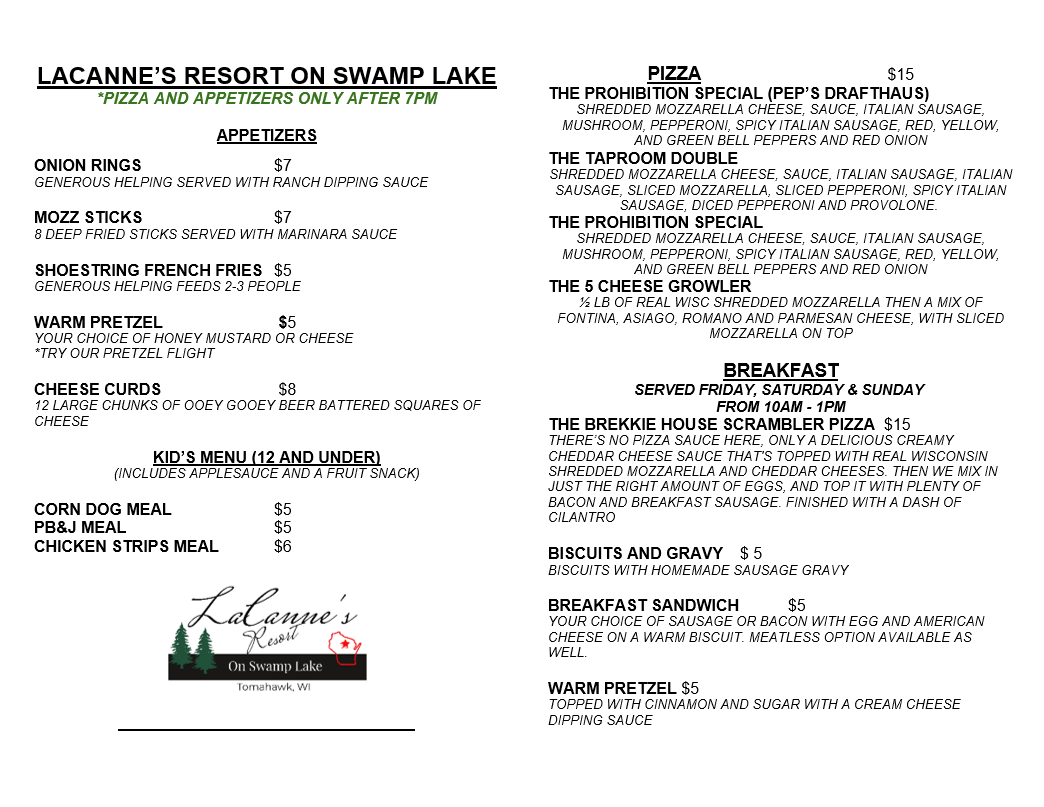 LACANNE'S RESORT ON SWAMP LAKE
*PIZZA AND APPETIZERS ONLY AFTER 7PM

APPETIZERS

ONION RINGS $7
GENEROUS HELPING SERVED WITH RANCH DIPPING SAUCE

MOZZ STICKS $7
8 DEEP FRIED STICKS SERVED WITH MARINARA SAUCE

SHOESTRING FRENCH FRIES $5
GENEROUS HELPING FEEDS 2-3 PEOPLE

WARM PRETZEL $5
YOUR CHOICE OF HONEY MUSTARD OR CHEESE
*TRY OUR PRETZEL FLIGHT

CHEESE CURDS $8
12 LARGE CHUNKS OF OOEY GOOEY BEER BATTERED SQUARES OF CHEESE

KID'S MENU (12 AND UNDER)
(INCLUDES APPLESAUCE AND A FRUIT SNACK)

CORN DOG MEAL $5
PB&J MEAL $5
CHICKEN STRIPS MEAL $6

LaCanne's Resort
On Swamp Lake
Tomahawk, WI

PIZZA $15
THE PROHIBITION SPECIAL (PEP'S DRAFTHAUS)
SHREDDED MOZZARELLA CHEESE, SAUCE, ITALIAN SAUSAGE, MUSHROOM, PEPPERONI, SPICY ITALIAN SAUSAGE, RED, YELLOW, AND GREEN BELL PEPPERS AND RED ONION
THE TAPROOM DOUBLE
SHREDDED MOZZARELLA CHEESE, SAUCE, ITALIAN SAUSAGE, ITALIAN SAUSAGE, SLICED MOZZARELLA, SLICED PEPPERONI, SPICY ITALIAN SAUSAGE, DICED PEPPERONI AND PROVOLONE.
THE PROHIBITION SPECIAL
SHREDDED MOZZARELLA CHEESE, SAUCE, ITALIAN SAUSAGE, MUSHROOM, PEPPERONI, SPICY ITALIAN SAUSAGE, RED, YELLOW, AND GREEN BELL PEPPERS AND RED ONION
THE 5 CHEESE GROWLER
½ LB OF REAL WISC SHREDDED MOZZARELLA THEN A MIX OF FONTINA, ASIAGO, ROMANO AND PARMESAN CHEESE, WITH SLICED MOZZARELLA ON TOP

BREAKFAST
SERVED FRIDAY, SATURDAY & SUNDAY
FROM 10AM - 1PM
THE BREKKIE HOUSE SCRAMBLER PIZZA $15
THERE'S NO PIZZA SAUCE HERE, ONLY A DELICIOUS CREAMY CHEDDAR CHEESE SAUCE THAT'S TOPPED WITH REAL WISCONSIN SHREDDED MOZZARELLA AND CHEDDAR CHEESES. THEN WE MIX IN JUST THE RIGHT AMOUNT OF EGGS, AND TOP IT WITH PLENTY OF BACON AND BREAKFAST SAUSAGE. FINISHED WITH A DASH OF CILANTRO

BISCUITS AND GRAVY $ 5
BISCUITS WITH HOMEMADE SAUSAGE GRAVY

BREAKFAST SANDWICH $5
YOUR CHOICE OF SAUSAGE OR BACON WITH EGG AND AMERICAN CHEESE ON A WARM BISCUIT. MEATLESS OPTION AVAILABLE AS WELL.

WARM PRETZEL $5
TOPPED WITH CINNAMON AND SUGAR WITH A CREAM CHEESE DIPPING SAUCE